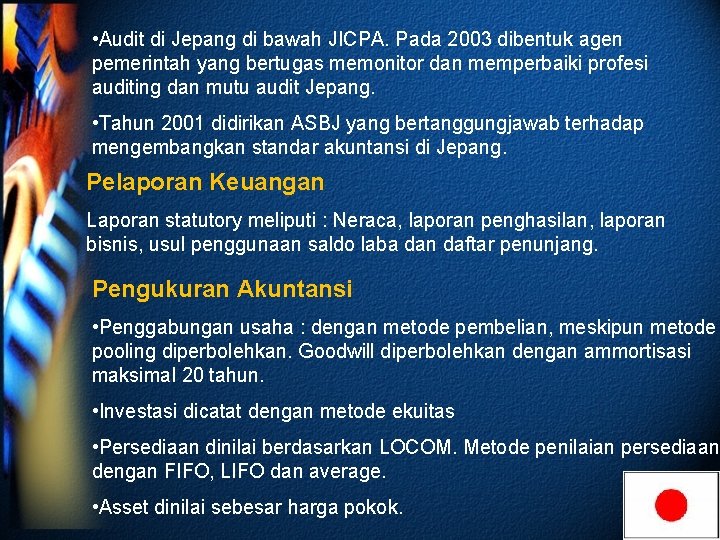 •Audit di Jepang di bawah JICPA. Pada 2003 dibentuk agen pemerintah yang bertugas memonitor dan memperbaiki profesi auditing dan mutu audit Jepang.

•Tahun 2001 didirikan ASBJ yang bertanggungjawab terhadap mengembangkan standar akuntansi di Jepang.

Pelaporan Keuangan

Laporan statutory meliputi : Neraca, laporan penghasilan, laporan bisnis, usul penggunaan saldo laba dan daftar penunjang.

Pengukuran Akuntansi

•Penggabungan usaha : dengan metode pembelian, meskipun metode pooling diperbolehkan. Goodwill diperbolehkan dengan ammortisasi maksimal 20 tahun.

•Investasi dicatat dengan metode ekuitas

•Persediaan dinilai berdasarkan LOCOM. Metode penilaian persediaan dengan FIFO, LIFO dan average.

•Asset dinilai sebesar harga pokok.